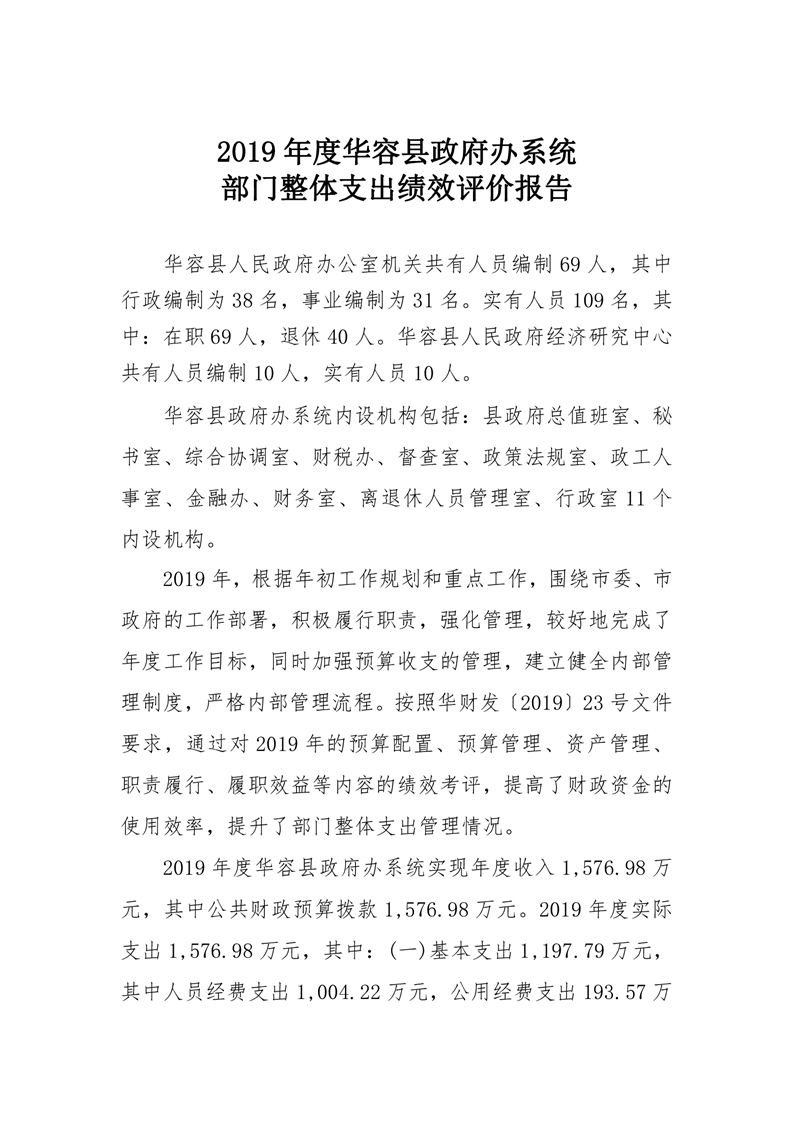 2019 年度华容县政府办系统
部门整体支出绩效评价报告

华容县人民政府办公室机关共有人员编制 69 人，其中行政编制为 38 名，事业编制为 31 名。实有人员 109 名，其中：在职 69 人，退休 40 人。华容县人民政府经济研究中心共有人员编制 10 人，实有人员 10 人。

华容县政府办系统内设机构包括：县政府总值班室、秘书室、综合协调室、财税办、督查室、政策法规室、政工人事室、金融办、财务室、离退休人员管理室、行政室 11 个内设机构。

2019 年，根据年初工作规划和重点工作，围绕市委、市政府的工作部署，积极履行职责，强化管理，较好地完成了年度工作目标，同时加强预算收支的管理，建立健全内部管理制度，严格内部管理流程。按照华财发〔2019〕23 号文件要求，通过对 2019 年的预算配置、预算管理、资产管理、职责履行、履职效益等内容的绩效考评，提高了财政资金的使用效率，提升了部门整体支出管理情况。

2019 年度华容县政府办系统实现年度收入 1,576.98 万元，其中公共财政预算拨款 1,576.98 万元。2019 年度实际支出 1,576.98 万元，其中：(一)基本支出 1,197.79 万元，其中人员经费支出 1,004.22 万元，公用经费支出 193.57 万